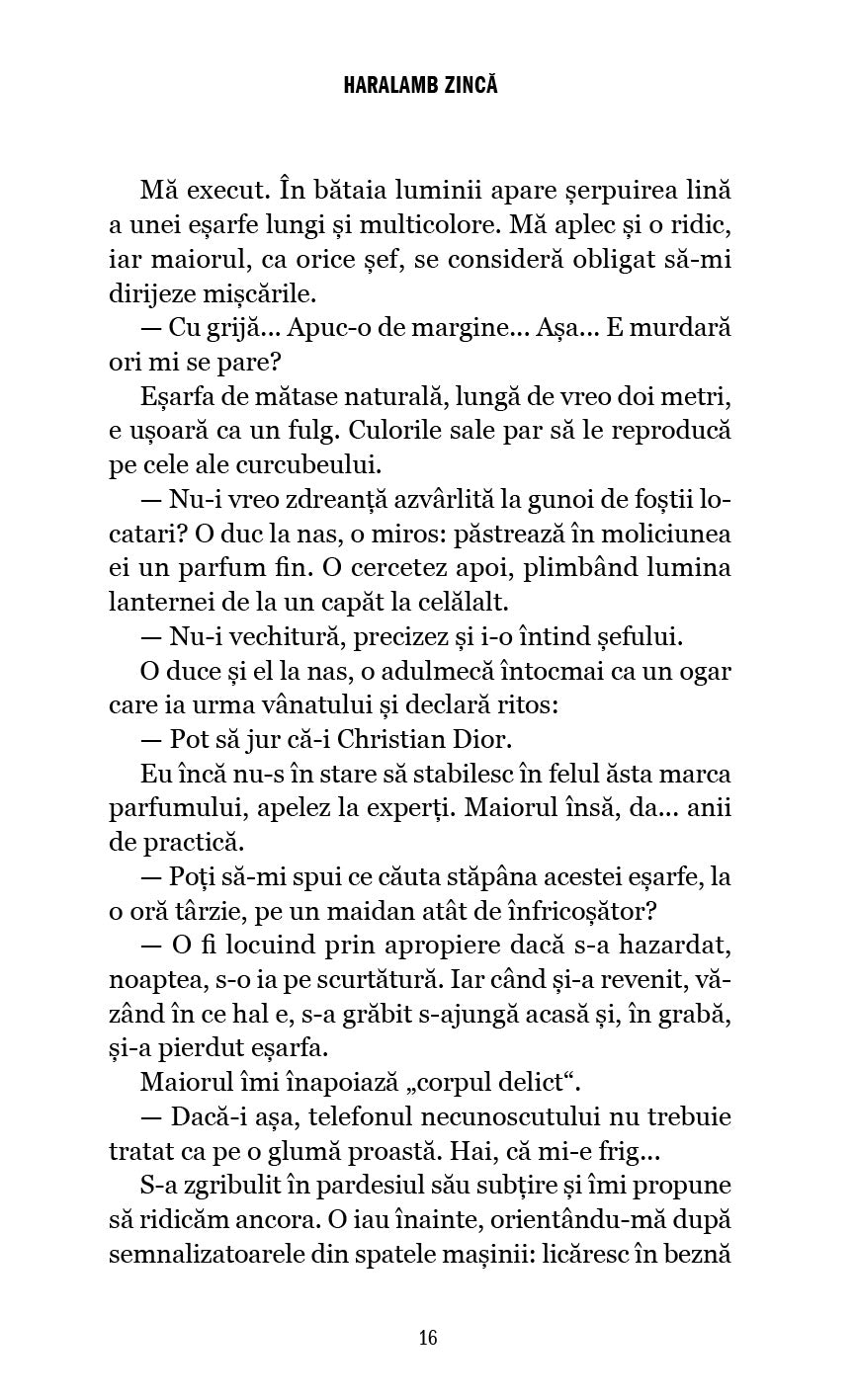 HARALAMB ZINCĂ

Mă execut. În bătaia luminii apare șerpuirea lină a unei eșarfe lungi și multicolore. Mă aplec și o ridic, iar maiorul, ca orice șef, se consideră obligat să-mi dirijeze mișcările.

— Cu grijă... Apuc-o de margine... Așa... E murdară ori mi se pare?

Eșarfa de mătase naturală, lungă de vreo doi metri, e ușoară ca un fulg. Culorile sale par să le reproducă pe cele ale curcubeului.

— Nu-i vreo zdreanță azvârlită la gunoi de foștii locatari? O duc la nas, o miros: păstrează în moliciunea ei un parfum fin. O cercetez apoi, plimbând lumina lanternei de la un capăt la celălalt.

— Nu-i vechitură, precizez și i-o întind șefului.

O duce și el la nas, o adulmecă întocmai ca un ogar care ia urma vânatului și declară ritos:

— Pot să jur că-i Christian Dior.

Eu încă nu-s în stare să stabilesc în felul ăsta marca parfumului, apelez la experți. Maiorul însă, da... anii de practică.

— Poți să-mi spui ce căuta stăpâna acestei eșarfe, la o oră târzie, pe un maidan atât de înfricoșător?

— O fi locuind prin apropiere dacă s-a hazardat, noaptea, s-o ia pe scurtătură. Iar când și-a revenit, văzând în ce hal e, s-a grăbit s-ajungă acasă și, în grabă, și-a pierdut eșarfa.

Maiorul îmi înapoiază „corpul delict“.

— Dacă-i așa, telefonul necunoscutului nu trebuie tratat ca pe o glumă proastă. Hai, că mi-e frig...

S-a zgribulit în pardesiul său subțire și îmi propune să ridicăm ancora. O iau înainte, orientându-mă după semnalizatoarele din spatele mașinii: licăresc în beznă

16